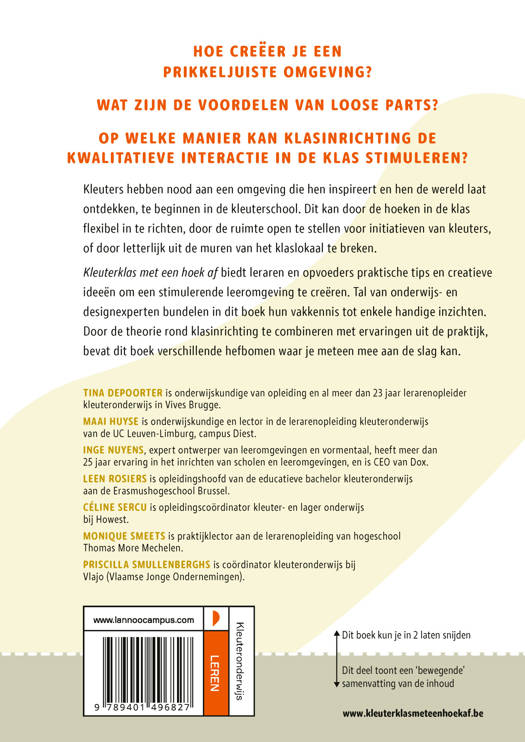 HOE CREËER JE EEN PRIKKELJUISTE OMGEVING?

WAT ZIJN DE VOORDELEN VAN LOOSE PARTS?

OP WELKE MANIER KAN KLASINRICHTING DE KWALITATIEVE INTERACTIE IN DE KLAS STIMULEREN?

Kleuters hebben nood aan een omgeving die hen inspireert en hen de wereld laat ontdekken, te beginnen in de kleuterschool. Dit kan door de hoeken in de klas flexibel in te richten, door de ruimte open te stellen voor initiatieven van kleuters, of door letterlijk uit de muren van het klaslokaal te breken.

Kleuterklas met een hoek af biedt leraren en opvoeders praktische tips en creatieve ideeën om een stimulerende leeromgeving te creëren. Tal van onderwijs- en designexperten bundelen in dit boek hun vakkennis tot enkele handige inzichten. Door de theorie rond klasinrichting te combineren met ervaringen uit de praktijk, bevat dit boek verschillende hefbomen waar je meteen mee aan de slag kan.

TINA DEPOORTER is onderwijskundige van opleiding en al meer dan 23 jaar lerarenopleider kleuteronderwijs in Vives Brugge.

MAAI HUYSE is onderwijskundige en lector in de lerarenopleiding kleuteronderwijs van de UC Leuven-Limburg, campus Diest.

INGE NUYENS, expert ontwerper van leeromgevingen en vormentaal, heeft meer dan 25 jaar ervaring in het inrichten van scholen en leeromgevingen, en is CEO van Dox.

LEEN ROSIERS is opleidingshoofd van de educatieve bachelor kleuteronderwijs aan de Erasmushogeschool Brussel.

CÉLINE SERCU is opleidingscoördinator kleuter- en lager onderwijs bij Howest.

MONIQUE SMEETS is praktijklector aan de lerarenopleiding van hogeschool Thomas More Mechelen.

PRISCILLA SMULLENBERGHS is coördinator kleuteronderwijs bij Vlajo (Vlaamse Jonge Ondernemingen).

www.lannoocampus.com

LEREN

Kleuteronderwijs

9 789401 496827

Dit boek kun je in 2 laten snijden

Dit deel toont een 'bewegende' samenvatting van de inhoud

www.kleuterklasmeteenhoekaf.be